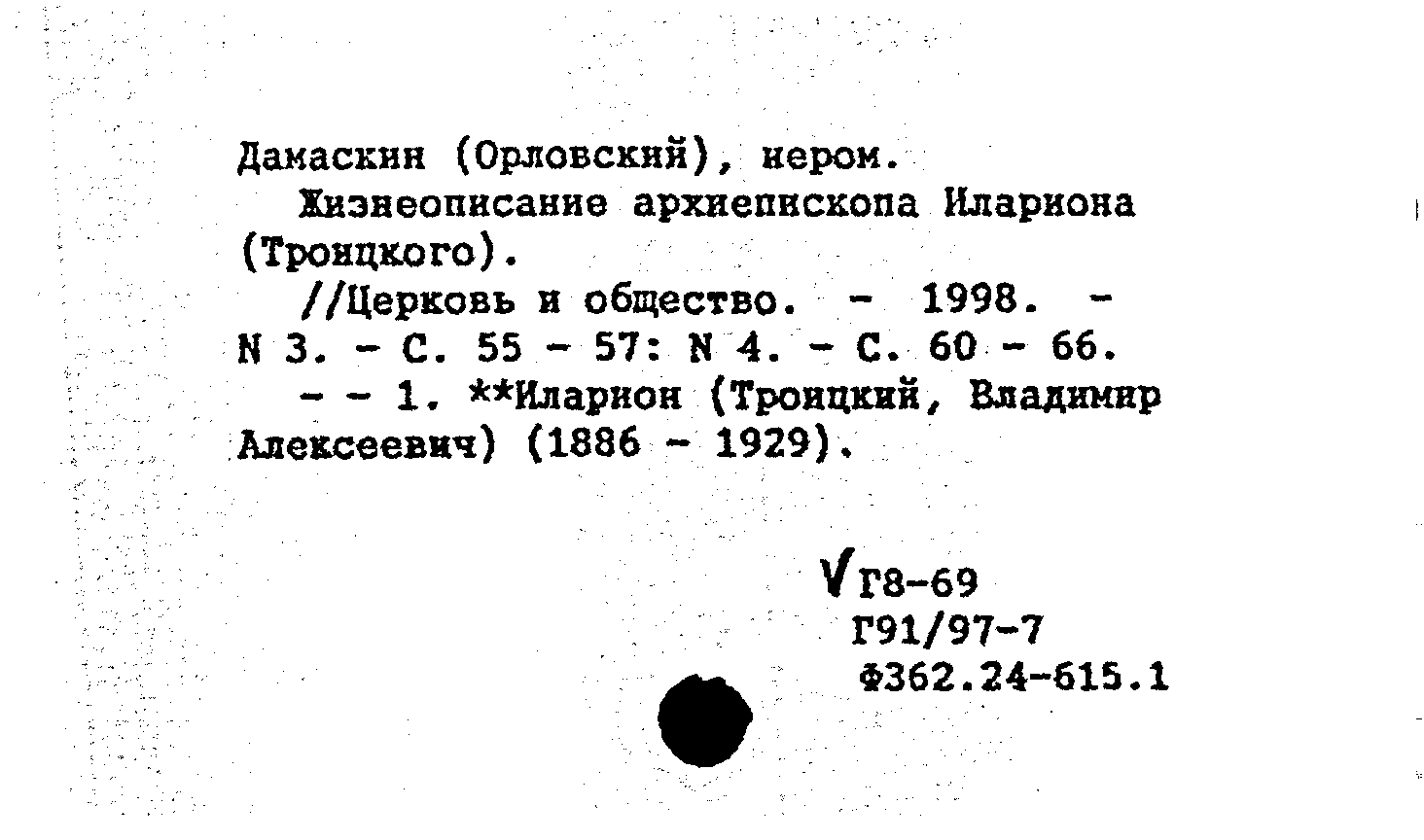 Дамаскин (Орловский), иером.

Жизнеописание архиепископа Илариона (Троицкого).

//Церковь и общество. - 1998. - N 3. - С. 55 - 57: N 4. - С. 60 - 66.

- - 1. **Иларион (Троицкий, Владимир Алексеевич) (1886 - 1929).

√Г8-69
Г91/97-7
Ф362.24-615.1